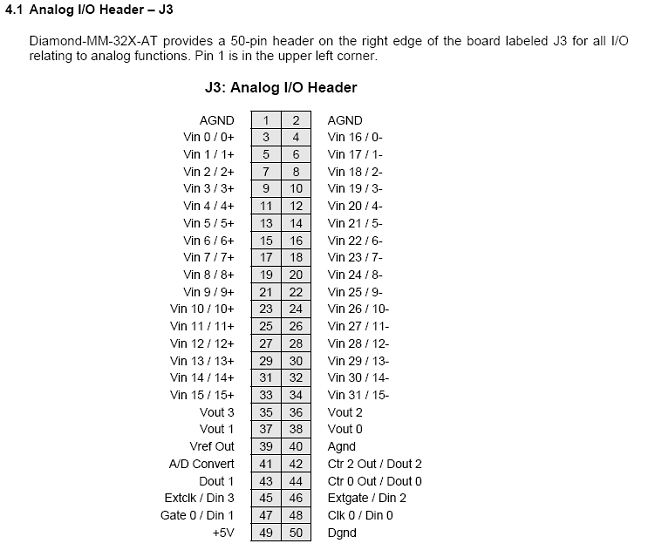 4.1 Analog I/O Header – J3

Diamond-MM-32X-AT provides a 50-pin header on the right edge of the board labeled J3 for all I/O relating to analog functions. Pin 1 is in the upper left corner.

J3: Analog I/O Header

| | | | |
|---|---|---|---|
| AGND | 1 | 2 | AGND |
| Vin 0 / 0+ | 3 | 4 | Vin 16 / 0- |
| Vin 1 / 1+ | 5 | 6 | Vin 17 / 1- |
| Vin 2 / 2+ | 7 | 8 | Vin 18 / 2- |
| Vin 3 / 3+ | 9 | 10 | Vin 19 / 3- |
| Vin 4 / 4+ | 11 | 12 | Vin 20 / 4- |
| Vin 5 / 5+ | 13 | 14 | Vin 21 / 5- |
| Vin 6 / 6+ | 15 | 16 | Vin 22 / 6- |
| Vin 7 / 7+ | 17 | 18 | Vin 23 / 7- |
| Vin 8 / 8+ | 19 | 20 | Vin 24 / 8- |
| Vin 9 / 9+ | 21 | 22 | Vin 25 / 9- |
| Vin 10 / 10+ | 23 | 24 | Vin 26 / 10- |
| Vin 11 / 11+ | 25 | 26 | Vin 27 / 11- |
| Vin 12 / 12+ | 27 | 28 | Vin 28 / 12- |
| Vin 13 / 13+ | 29 | 30 | Vin 29 / 13- |
| Vin 14 / 14+ | 31 | 32 | Vin 30 / 14- |
| Vin 15 / 15+ | 33 | 34 | Vin 31 / 15- |
| Vout 3 | 35 | 36 | Vout 2 |
| Vout 1 | 37 | 38 | Vout 0 |
| Vref Out | 39 | 40 | Agnd |
| A/D Convert | 41 | 42 | Ctr 2 Out / Dout 2 |
| Dout 1 | 43 | 44 | Ctr 0 Out / Dout 0 |
| Extclk / Din 3 | 45 | 46 | Extgate / Din 2 |
| Gate 0 / Din 1 | 47 | 48 | Clk 0 / Din 0 |
| +5V | 49 | 50 | Dgnd |